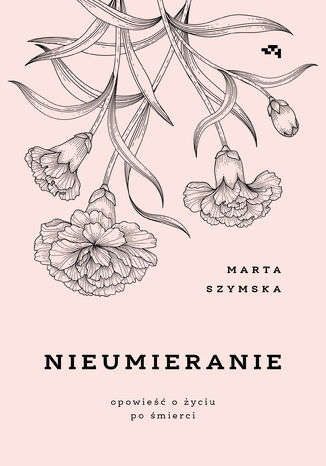 MARTA
SZYMSKA

NIEUMIERANIE

opowieść o życiu
po śmierci